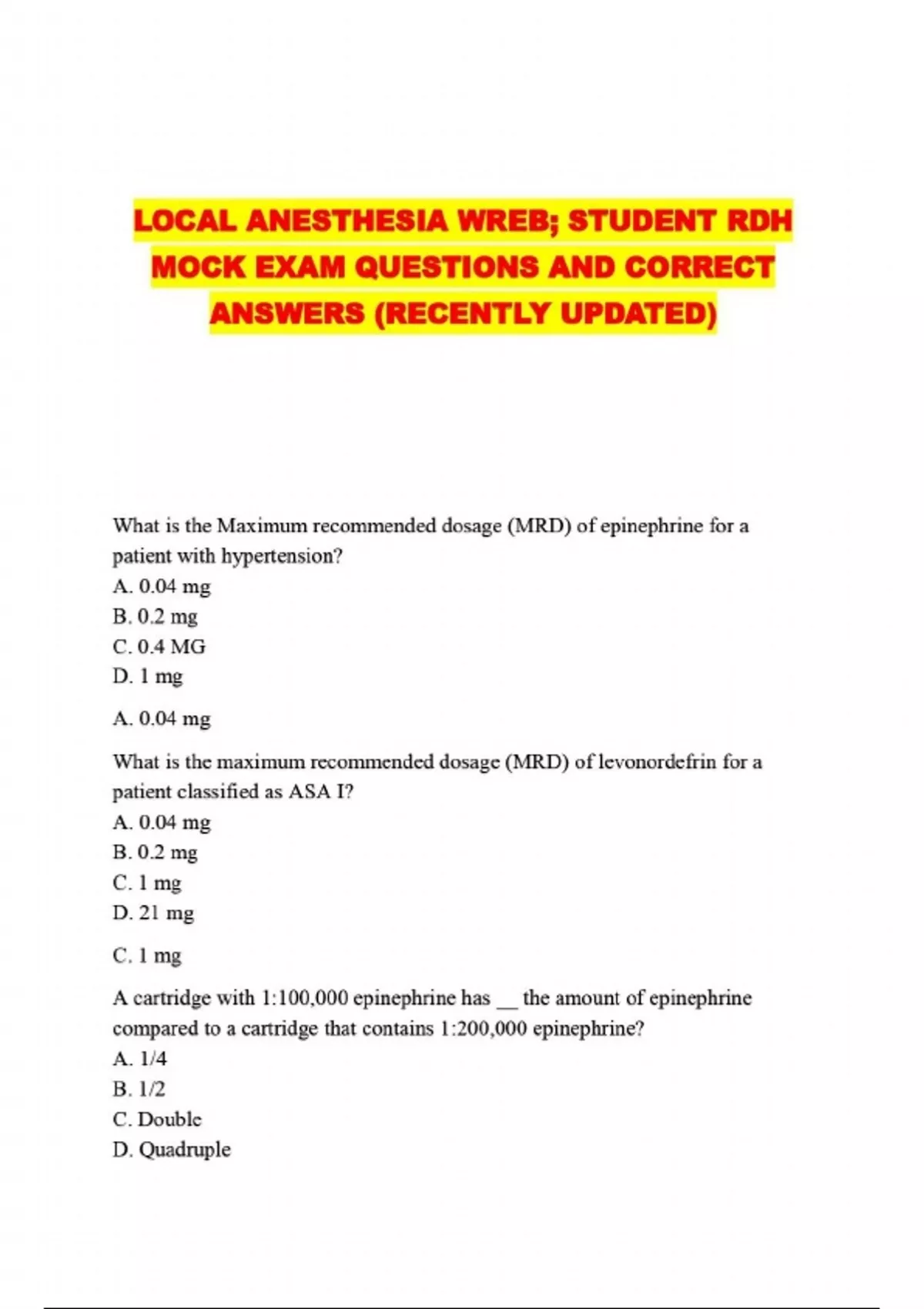 LOCAL ANESTHESIA WREB; STUDENT RDH MOCK EXAM QUESTIONS AND CORRECT ANSWERS (RECENTLY UPDATED)

What is the Maximum recommended dosage (MRD) of epinephrine for a patient with hypertension?
A. 0.04 mg
B. 0.2 mg
C. 0.4 MG
D. 1 mg

A. 0.04 mg

What is the maximum recommended dosage (MRD) of levonordefrin for a patient classified as ASA I?
A. 0.04 mg
B. 0.2 mg
C. 1 mg
D. 21 mg

C. 1 mg

A cartridge with 1:100,000 epinephrine has __ the amount of epinephrine compared to a cartridge that contains 1:200,000 epinephrine?
A. 1/4
B. 1/2
C. Double
D. Quadruple